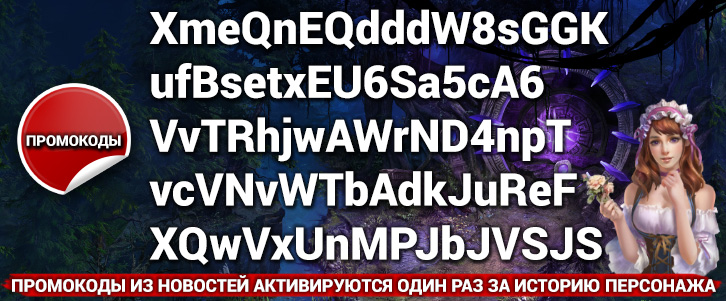 ПРОМОКОДЫ

XmeQnEQdddW8sGGK
ufBsetxEU6Sa5cA6
VvTRhjwAWrND4npT
vcVNvWTbAdkJuReF
XQwVxUnMPJbJVSJS

ПРОМОКОДЫ ИЗ НОВОСТЕЙ АКТИВИРУЮТСЯ ОДИН РАЗ ЗА ИСТОРИЮ ПЕРСОНАЖА